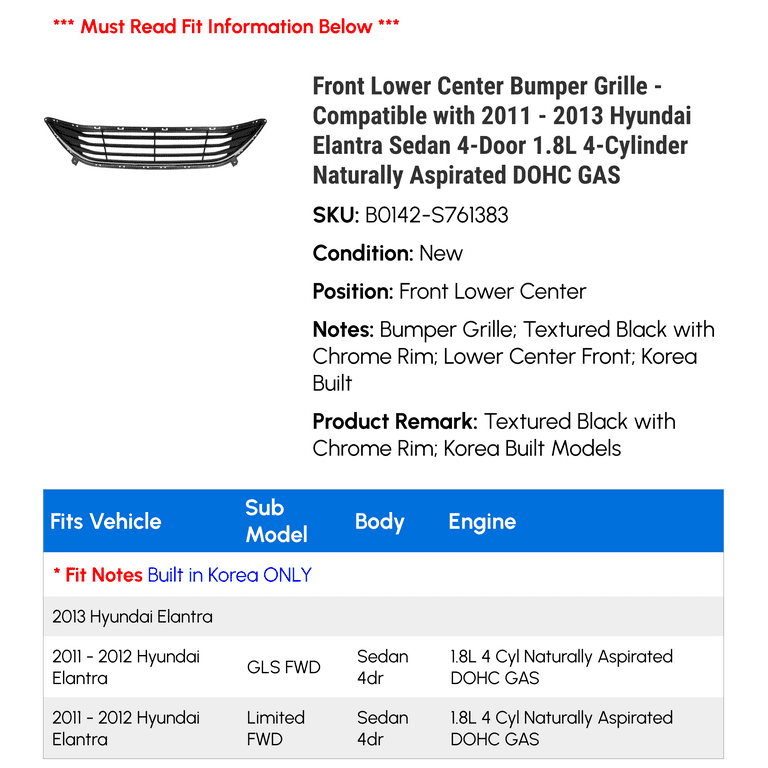 *** Must Read Fit Information Below ***

Front Lower Center Bumper Grille - Compatible with 2011 - 2013 Hyundai Elantra Sedan 4-Door 1.8L 4-Cylinder Naturally Aspirated DOHC GAS

SKU: B0142-S761383

Condition: New

Position: Front Lower Center

Notes: Bumper Grille; Textured Black with Chrome Rim; Lower Center Front; Korea Built

Product Remark: Textured Black with Chrome Rim; Korea Built Models

| Fits Vehicle | Sub Model | Body | Engine |
|---|---|---|---|
| * Fit Notes Built in Korea ONLY | | | |
| 2013 Hyundai Elantra | | | |
| 2011 - 2012 Hyundai Elantra | GLS FWD | Sedan 4dr | 1.8L 4 Cyl Naturally Aspirated DOHC GAS |
| 2011 - 2012 Hyundai Elantra | Limited FWD | Sedan 4dr | 1.8L 4 Cyl Naturally Aspirated DOHC GAS |